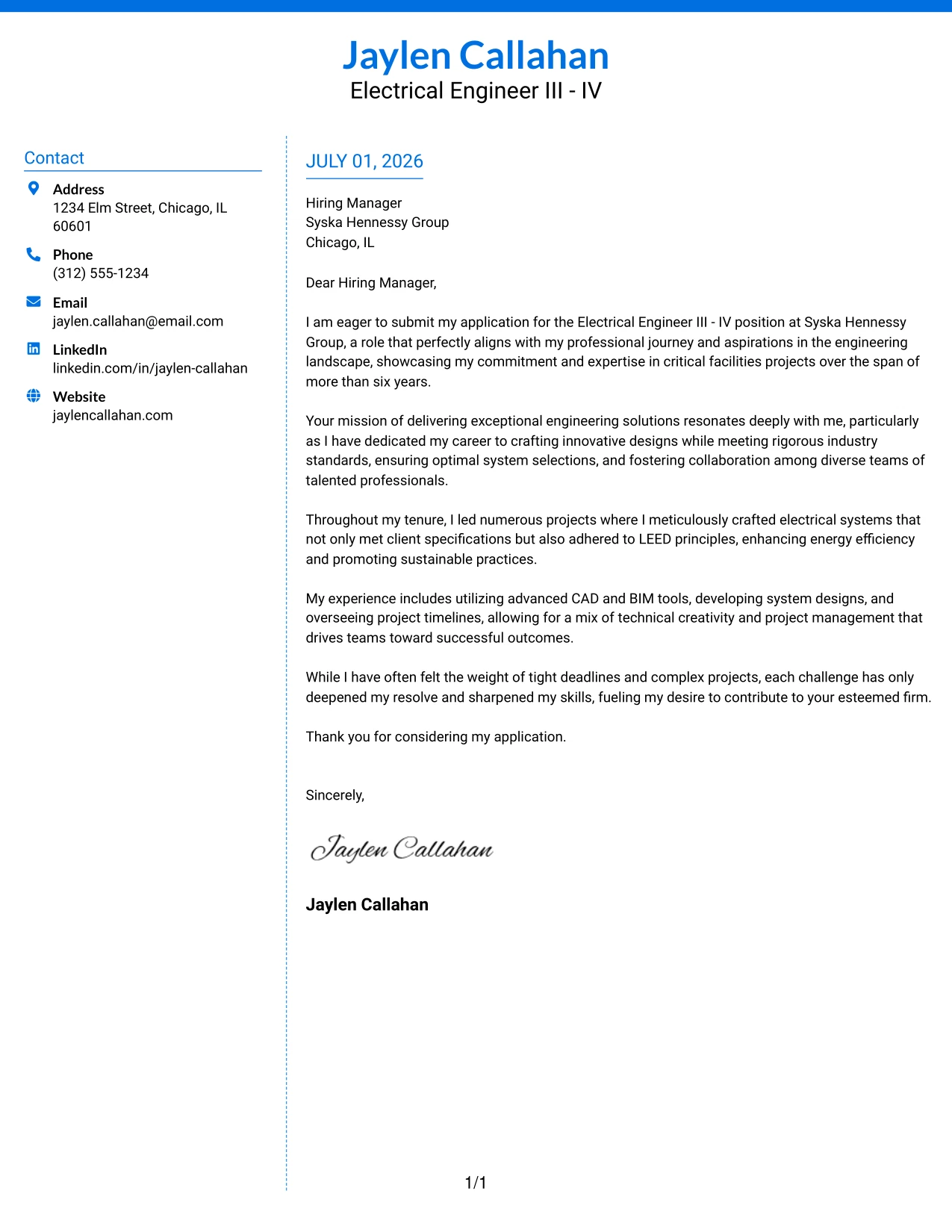 Jaylen Callahan
Electrical Engineer III - IV

Contact

Address
1234 Elm Street, Chicago, IL 60601

Phone
(312) 555-1234

Email
jaylen.callahan@email.com

LinkedIn
linkedin.com/in/jaylen-callahan

Website
jaylencallahan.com

JULY 01, 2026

Hiring Manager
Syska Hennessy Group
Chicago, IL

Dear Hiring Manager,

I am eager to submit my application for the Electrical Engineer III - IV position at Syska Hennessy Group, a role that perfectly aligns with my professional journey and aspirations in the engineering landscape, showcasing my commitment and expertise in critical facilities projects over the span of more than six years.

Your mission of delivering exceptional engineering solutions resonates deeply with me, particularly as I have dedicated my career to crafting innovative designs while meeting rigorous industry standards, ensuring optimal system selections, and fostering collaboration among diverse teams of talented professionals.

Throughout my tenure, I led numerous projects where I meticulously crafted electrical systems that not only met client specifications but also adhered to LEED principles, enhancing energy efficiency and promoting sustainable practices.

My experience includes utilizing advanced CAD and BIM tools, developing system designs, and overseeing project timelines, allowing for a mix of technical creativity and project management that drives teams toward successful outcomes.

While I have often felt the weight of tight deadlines and complex projects, each challenge has only deepened my resolve and sharpened my skills, fueling my desire to contribute to your esteemed firm.

Thank you for considering my application.

Sincerely,

Jaylen Callahan

Jaylen Callahan

1/1